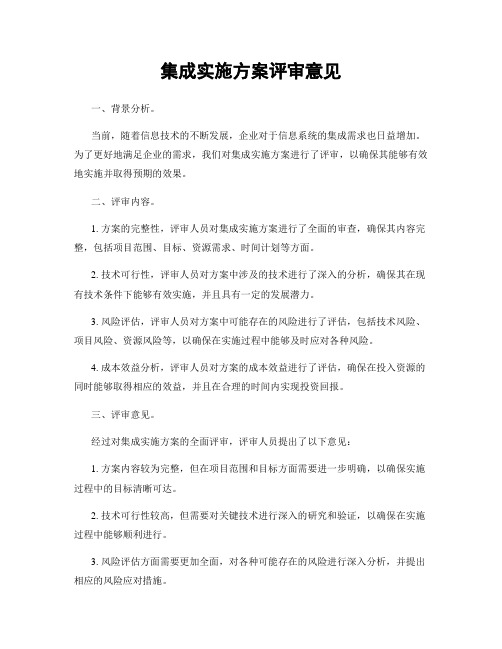 集成实施方案评审意见

一、背景分析。

当前，随着信息技术的不断发展，企业对于信息系统的集成需求也日益增加。为了更好地满足企业的需求，我们对集成实施方案进行了评审，以确保其能够有效地实施并取得预期的效果。

二、评审内容。

1. 方案的完整性，评审人员对集成实施方案进行了全面的审查，确保其内容完整，包括项目范围、目标、资源需求、时间计划等方面。

2. 技术可行性，评审人员对方案中涉及的技术进行了深入的分析，确保其在现有技术条件下能够有效实施，并且具有一定的发展潜力。

3. 风险评估，评审人员对方案中可能存在的风险进行了评估，包括技术风险、项目风险、资源风险等，以确保在实施过程中能够及时应对各种风险。

4. 成本效益分析，评审人员对方案的成本效益进行了评估，确保在投入资源的同时能够取得相应的效益，并且在合理的时间内实现投资回报。

三、评审意见。

经过对集成实施方案的全面评审，评审人员提出了以下意见：

1. 方案内容较为完整，但在项目范围和目标方面需要进一步明确，以确保实施过程中的目标清晰可达。

2. 技术可行性较高，但需要对关键技术进行深入的研究和验证，以确保在实施过程中能够顺利进行。

3. 风险评估方面需要更加全面，对各种可能存在的风险进行深入分析，并提出相应的风险应对措施。